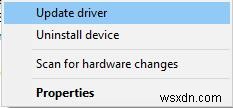 Update driver
Uninstall device
Scan for hardware changes
Properties
wsxdn.com